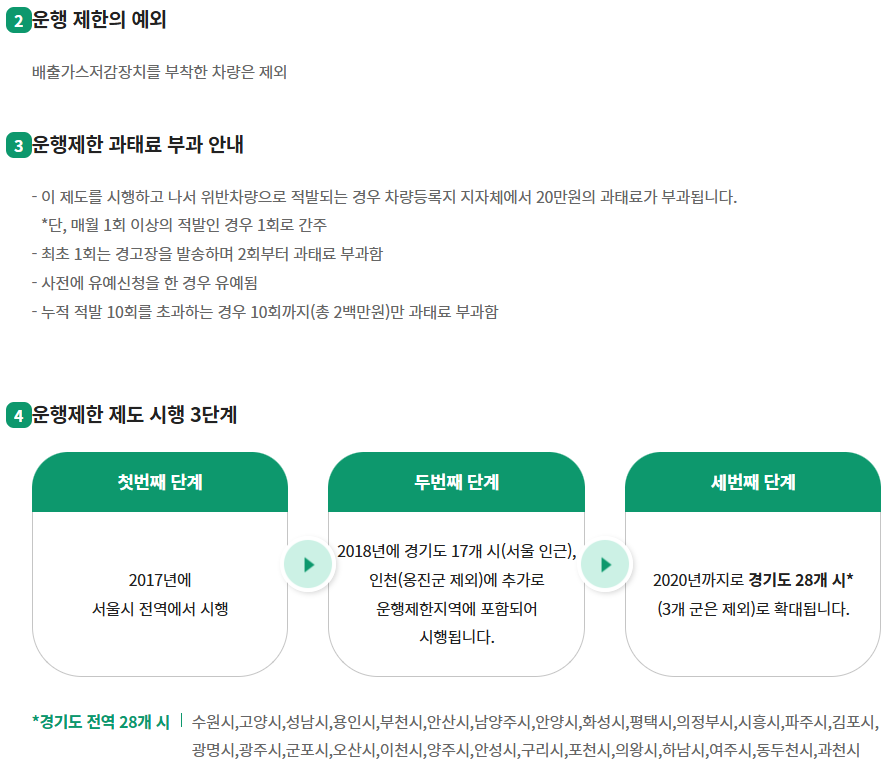 2 운행 제한의 예외

배출가스저감장치를 부착한 차량은 제외

3 운행제한 과태료 부과 안내

- 이 제도를 시행하고 나서 위반차량으로 적발되는 경우 차량등록지 지자체에서 20만원의 과태료가 부과됩니다.
*단, 매월 1회 이상의 적발인 경우 1회로 간주
- 최초 1회는 경고장을 발송하며 2회부터 과태료 부과함
- 사전에 유예신청을 한 경우 유예됨
- 누적 적발 10회를 초과하는 경우 10회까지(총 2백만원)만 과태료 부과함

4 운행제한 제도 시행 3단계

첫번째 단계

2017년에
서울시 전역에서 시행

두번째 단계

2018년에 경기도 17개 시(서울 인근), 인천(옹진군 제외)에 추가로 운행제한지역에 포함되어 시행됩니다.

세번째 단계

2020년까지로 경기도 28개 시* (3개 군은 제외)로 확대됩니다.

*경기도 전역 28개 시 | 수원시,고양시,성남시,용인시,부천시,안산시,남양주시,안양시,화성시,평택시,의정부시,시흥시,파주시,김포시, 광명시,광주시,군포시,오산시,이천시,양주시,안성시,구리시,포천시,의왕시,하남시,여주시,동두천시,과천시